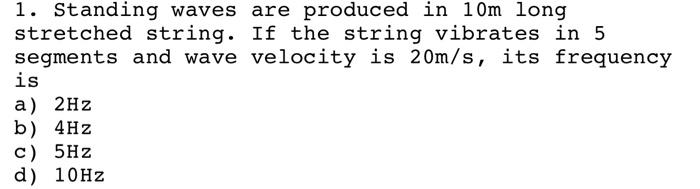 1. Standing waves are produced in 10m long stretched string. If the string vibrates in 5 segments and wave velocity is 20m/s, its frequency is
a) 2Hz
b) 4Hz
c) 5Hz
d) 10Hz